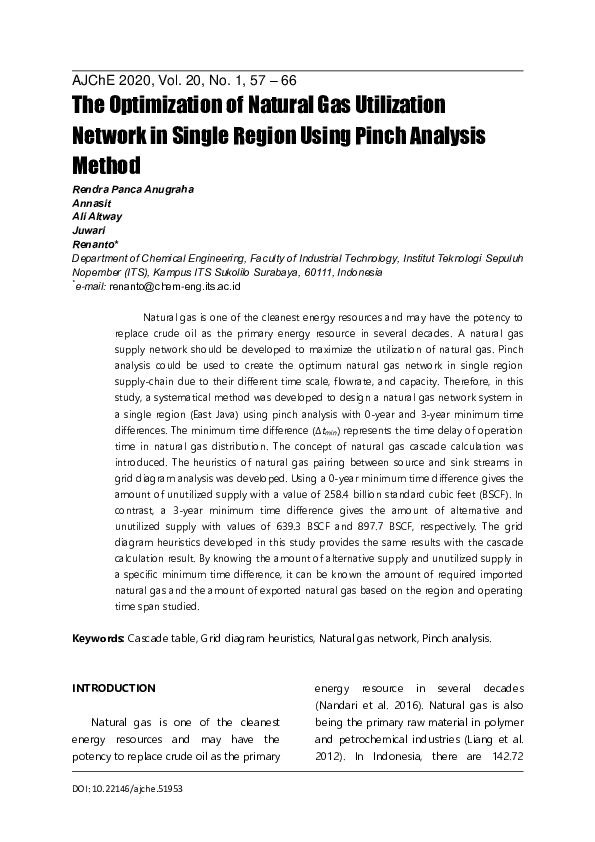 AJChE 2020, Vol. 20, No. 1, 57 – 66

The Optimization of Natural Gas Utilization Network in Single Region Using Pinch Analysis Method

Rendra Panca Anugraha
Annasit
Ali Altway
Juwari
Renanto*

Department of Chemical Engineering, Faculty of Industrial Technology, Institut Teknologi Sepuluh Nopember (ITS), Kampus ITS Sukolilo Surabaya, 60111, Indonesia
*e-mail: renanto@chem-eng.its.ac.id

Natural gas is one of the cleanest energy resources and may have the potency to replace crude oil as the primary energy resource in several decades. A natural gas supply network should be developed to maximize the utilization of natural gas. Pinch analysis could be used to create the optimum natural gas network in single region supply-chain due to their different time scale, flowrate, and capacity. Therefore, in this study, a systematical method was developed to design a natural gas network system in a single region (East Java) using pinch analysis with 0-year and 3-year minimum time differences. The minimum time difference ($\Delta t_{min}$) represents the time delay of operation time in natural gas distribution. The concept of natural gas cascade calculation was introduced. The heuristics of natural gas pairing between source and sink streams in grid diagram analysis was developed. Using a 0-year minimum time difference gives the amount of unutilized supply with a value of 258.4 billion standard cubic feet (BSCF). In contrast, a 3-year minimum time difference gives the amount of alternative and unutilized supply with values of 639.3 BSCF and 897.7 BSCF, respectively. The grid diagram heuristics developed in this study provides the same results with the cascade calculation result. By knowing the amount of alternative supply and unutilized supply in a specific minimum time difference, it can be known the amount of required imported natural gas and the amount of exported natural gas based on the region and operating time span studied.

Keywords: Cascade table, Grid diagram heuristics, Natural gas network, Pinch analysis.

INTRODUCTION

Natural gas is one of the cleanest energy resources and may have the potency to replace crude oil as the primary energy resource in several decades (Nandari et al. 2016). Natural gas is also being the primary raw material in polymer and petrochemical industries (Liang et al. 2012). In Indonesia, there are 142.72

DOI: 10.22146/ajche.51953